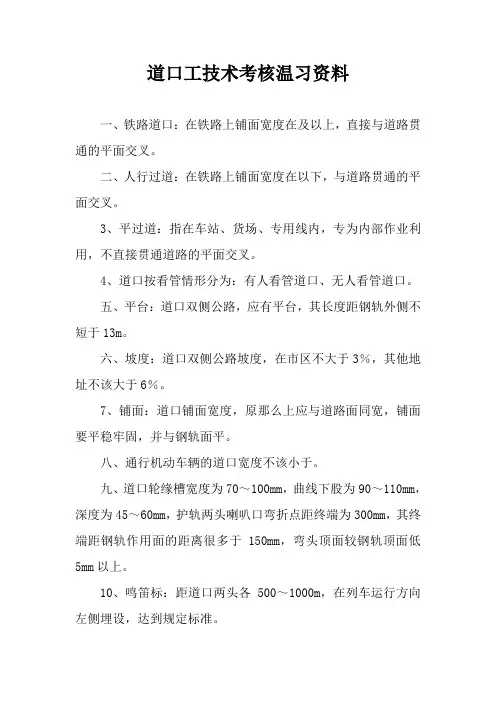 道口工技术考核温习资料

一、铁路道口：在铁路上铺面宽度在及以上，直接与道路贯通的平面交叉。

二、人行过道：在铁路上铺面宽度在以下，与道路贯通的平面交叉。

3、平过道：指在车站、货场、专用线内，专为内部作业利用，不直接贯通道路的平面交叉。

4、道口按看管情形分为：有人看管道口、无人看管道口。

五、平台：道口双侧公路，应有平台，其长度距钢轨外侧不短于 13m。

六、坡度：道口双侧公路坡度，在市区不大于 3%，其他地址不该大于 6%。

7、铺面：道口铺面宽度，原那么上应与道路面同宽，铺面要平稳牢固，并与钢轨面平。

八、通行机动车辆的道口宽度不该小于。

九、道口轮缘槽宽度为 70～100mm，曲线下股为 90～110mm，深度为 45～60mm，护轨两头喇叭口弯折点距终端为 300mm，其终端距钢轨作用面的距离很多于 150mm，弯头顶面较钢轨顶面低 5mm 以上。

10、鸣笛标：距道口两头各 500～1000m，在列车运行方向左侧埋设，达到规定标准。